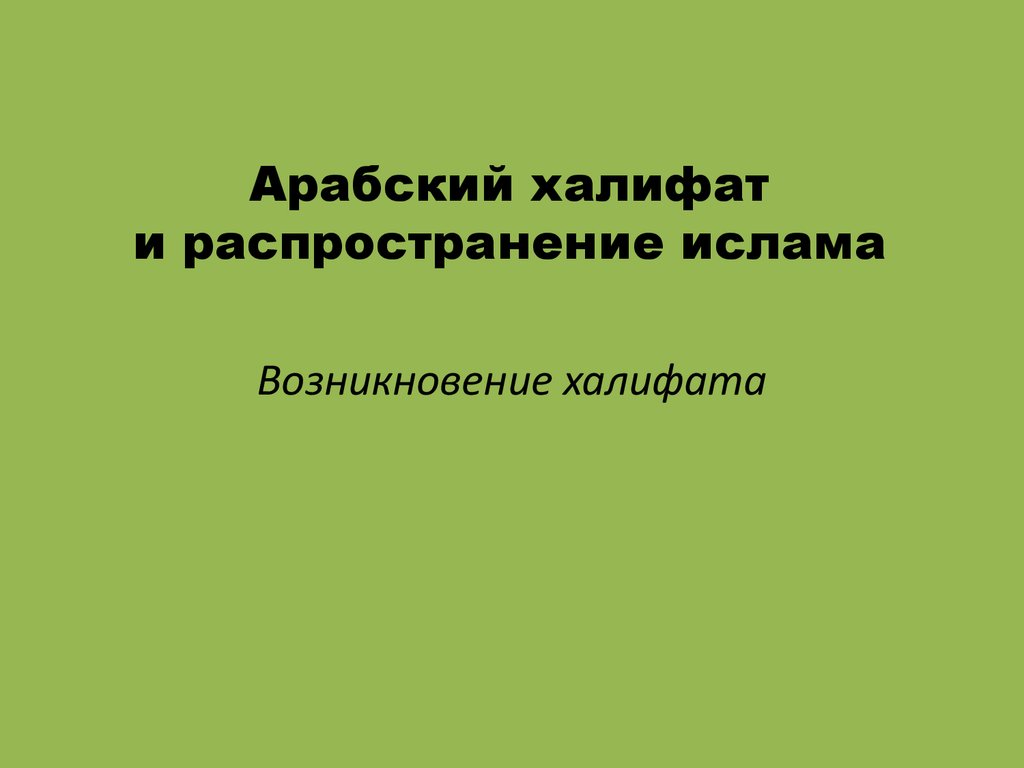 Арабский халифат
и распространение ислама

Возникновение халифата